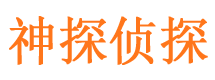 神探侦探